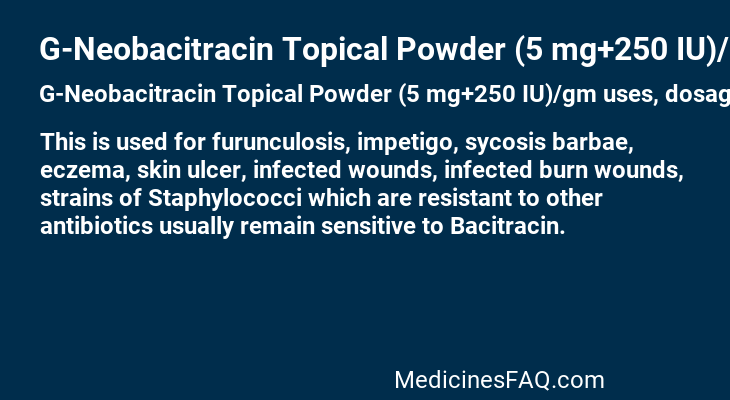 G-Neobacitracin Topical Powder (5 mg+250 IU)/

G-Neobacitracin Topical Powder (5 mg+250 IU)/gm uses, dosag

This is used for furunculosis, impetigo, sycosis barbae, eczema, skin ulcer, infected wounds, infected burn wounds, strains of Staphylococci which are resistant to other antibiotics usually remain sensitive to Bacitracin.

MedicinesFAQ.com